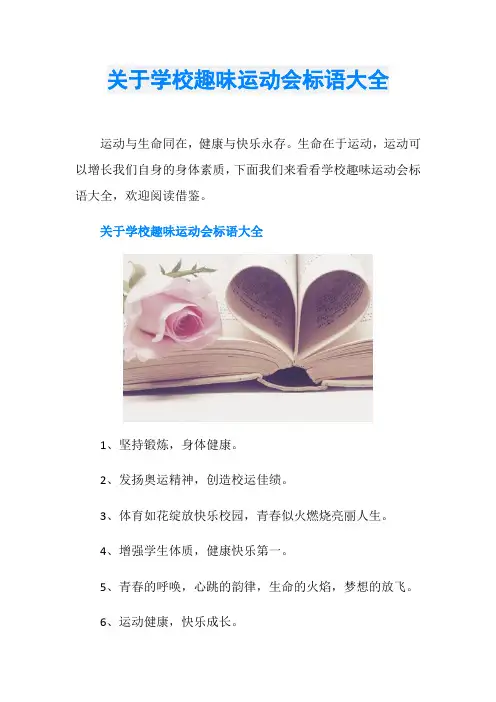 关于学校趣味运动会标语大全

运动与生命同在，健康与快乐永存。生命在于运动，运动可以增长我们自身的身体素质，下面我们来看看学校趣味运动会标语大全，欢迎阅读借鉴。

关于学校趣味运动会标语大全

1、坚持锻炼，身体健康。

2、发扬奥运精神，创造校运佳绩。

3、体育如花绽放快乐校园，青春似火燃烧亮丽人生。

4、增强学生体质，健康快乐第一。

5、青春的呼唤，心跳的韵律，生命的火焰，梦想的放飞。

6、运动健康，快乐成长。